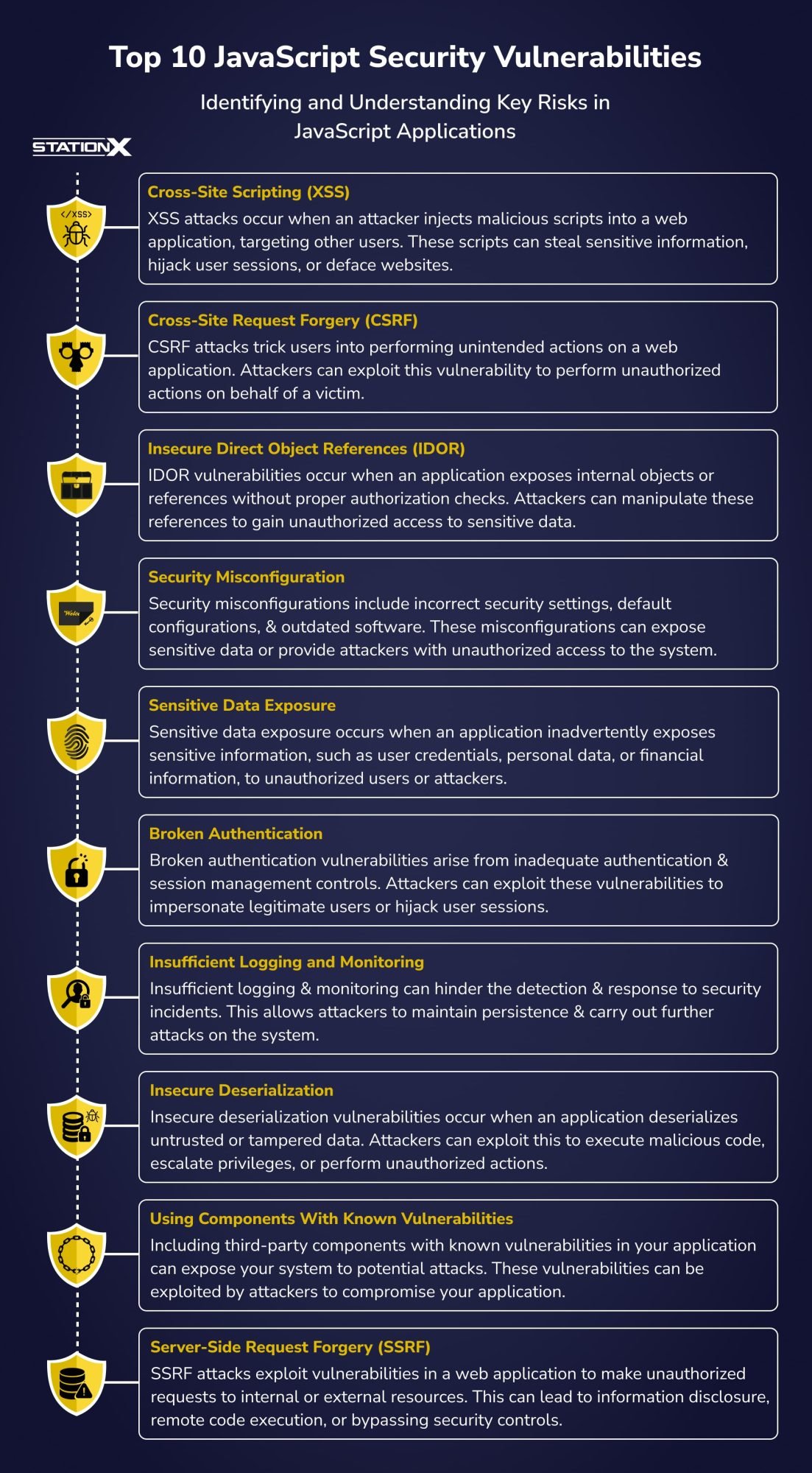 Top 10 JavaScript Security Vulnerabilities

Identifying and Understanding Key Risks in JavaScript Applications

STATIONX

</XSS>

Cross-Site Scripting (XSS)
XSS attacks occur when an attacker injects malicious scripts into a web application, targeting other users. These scripts can steal sensitive information, hijack user sessions, or deface websites.

Cross-Site Request Forgery (CSRF)
CSRF attacks trick users into performing unintended actions on a web application. Attackers can exploit this vulnerability to perform unauthorized actions on behalf of a victim.

Insecure Direct Object References (IDOR)
IDOR vulnerabilities occur when an application exposes internal objects or references without proper authorization checks. Attackers can manipulate these references to gain unauthorized access to sensitive data.

Security Misconfiguration
Security misconfigurations include incorrect security settings, default configurations, & outdated software. These misconfigurations can expose sensitive data or provide attackers with unauthorized access to the system.

Sensitive Data Exposure
Sensitive data exposure occurs when an application inadvertently exposes sensitive information, such as user credentials, personal data, or financial information, to unauthorized users or attackers.

Broken Authentication
Broken authentication vulnerabilities arise from inadequate authentication & session management controls. Attackers can exploit these vulnerabilities to impersonate legitimate users or hijack user sessions.

Insufficient Logging and Monitoring
Insufficient logging & monitoring can hinder the detection & response to security incidents. This allows attackers to maintain persistence & carry out further attacks on the system.

Insecure Deserialization
Insecure deserialization vulnerabilities occur when an application deserializes untrusted or tampered data. Attackers can exploit this to execute malicious code, escalate privileges, or perform unauthorized actions.

Using Components With Known Vulnerabilities
Including third-party components with known vulnerabilities in your application can expose your system to potential attacks. These vulnerabilities can be exploited by attackers to compromise your application.

Server-Side Request Forgery (SSRF)
SSRF attacks exploit vulnerabilities in a web application to make unauthorized requests to internal or external resources. This can lead to information disclosure, remote code execution, or bypassing security controls.